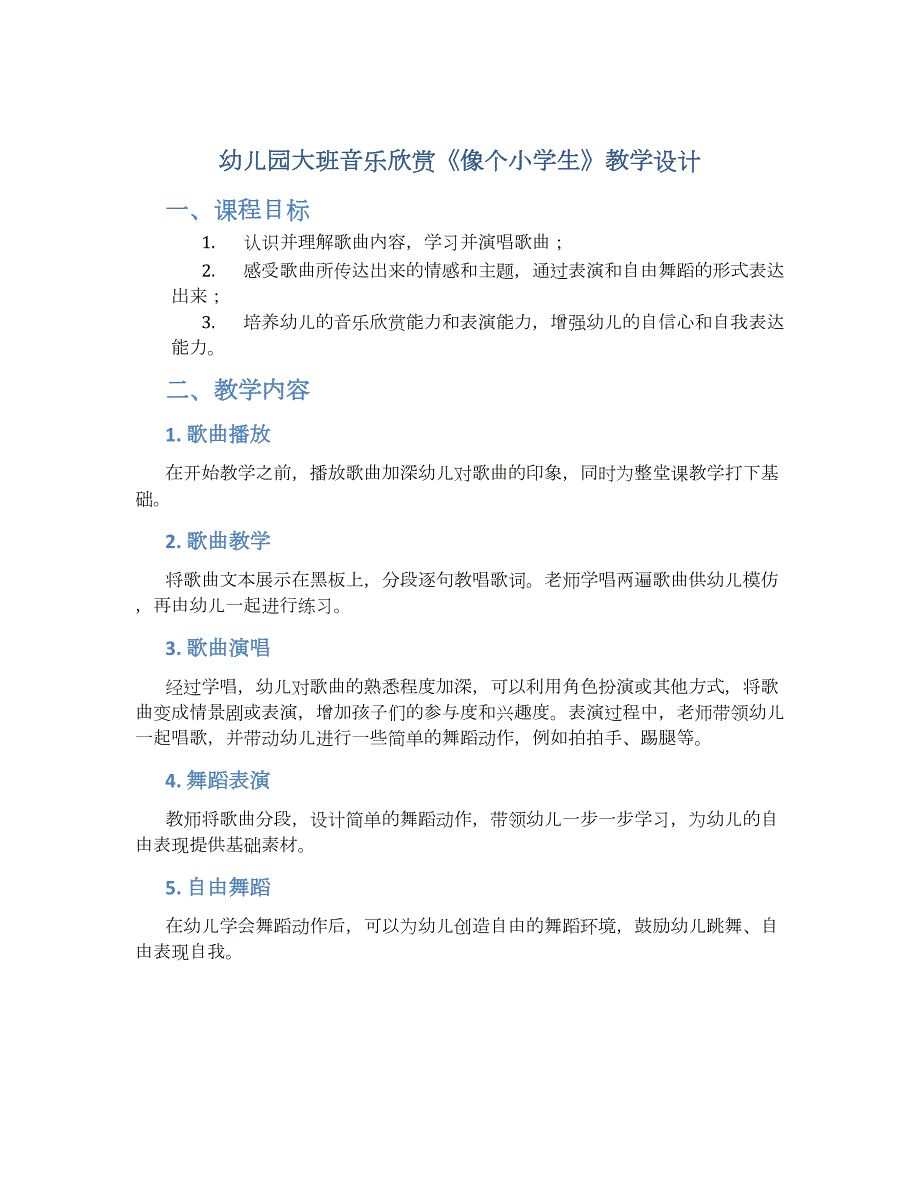 幼儿园大班音乐欣赏《像个小学生》教学设计

一、课程目标

1. 认识并理解歌曲内容，学习并演唱歌曲；

2. 感受歌曲所传达出来的情感和主题，通过表演和自由舞蹈的形式表达出来；

3. 培养幼儿的音乐欣赏能力和表演能力，增强幼儿的自信心和自我表达能力。

二、教学内容

1. 歌曲播放

在开始教学之前，播放歌曲加深幼儿对歌曲的印象，同时为整堂课教学打下基础。

2. 歌曲教学

将歌曲文本展示在黑板上，分段逐句教唱歌词。老师学唱两遍歌曲供幼儿模仿，再由幼儿一起进行练习。

3. 歌曲演唱

经过学唱，幼儿对歌曲的熟悉程度加深，可以利用角色扮演或其他方式，将歌曲变成情景剧或表演，增加孩子们的参与度和兴趣度。表演过程中，老师带领幼儿一起唱歌，并带动幼儿进行一些简单的舞蹈动作，例如拍拍手、踢腿等。

4. 舞蹈表演

教师将歌曲分段，设计简单的舞蹈动作，带领幼儿一步一步学习，为幼儿的自由表现提供基础素材。

5. 自由舞蹈

在幼儿学会舞蹈动作后，可以为幼儿创造自由的舞蹈环境，鼓励幼儿跳舞、自由表现自我。